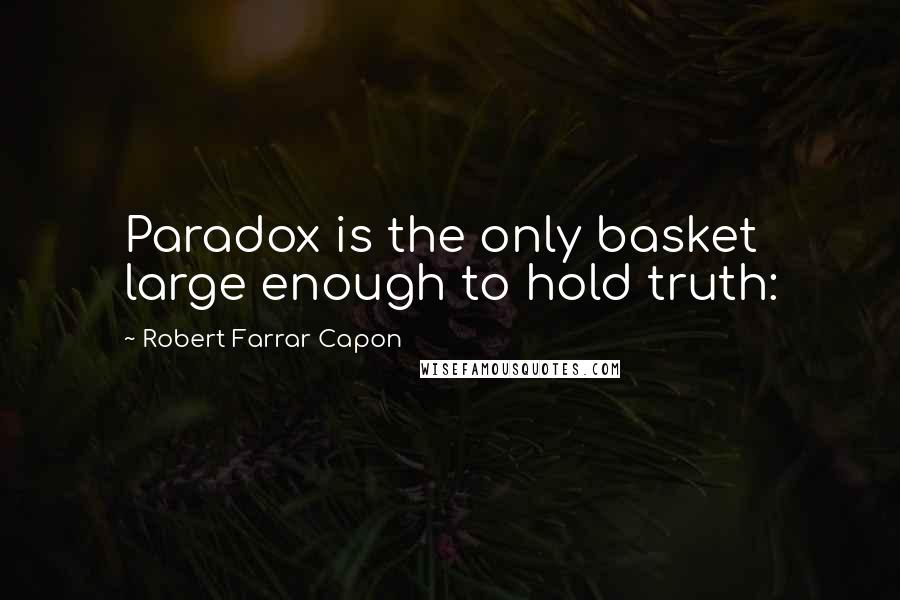 Paradox is the only basket large enough to hold truth:

~ Robert Farrar Capon

WISEFAMOUSQUOTES.COM